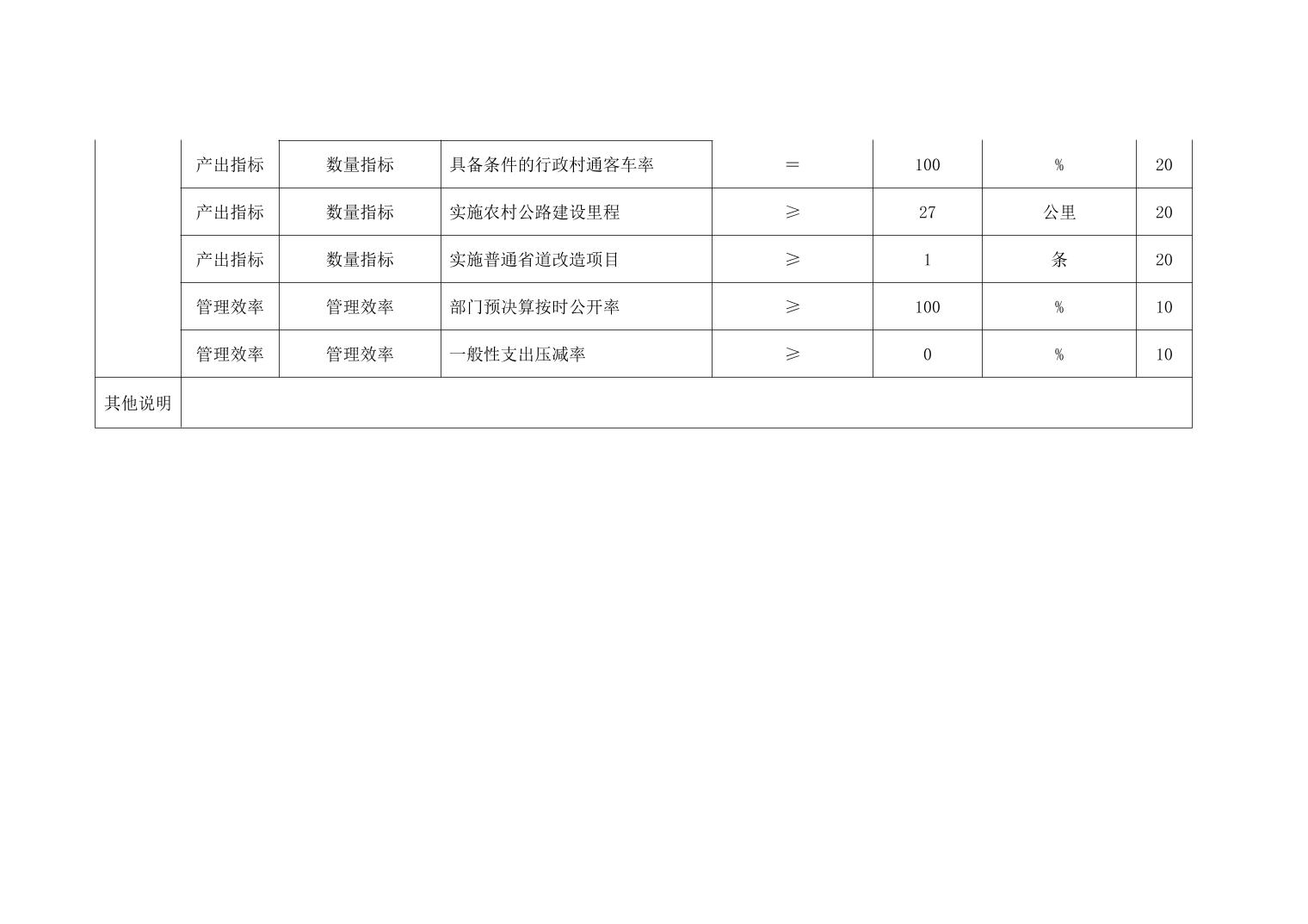 |  | 产出指标 | 数量指标 | 具备条件的行政村通客车率 | = | 100 | % | 20 |
|---|---|---|---|---|---|---|---|
|  | 产出指标 | 数量指标 | 实施农村公路建设里程 | ≥ | 27 | 公里 | 20 |
|  | 产出指标 | 数量指标 | 实施普通省道改造项目 | ≥ | 1 | 条 | 20 |
|  | 管理效率 | 管理效率 | 部门预决算按时公开率 | ≥ | 100 | % | 10 |
|  | 管理效率 | 管理效率 | 一般性支出压减率 | ≥ | 0 | % | 10 |
| 其他说明 |  |  |  |  |  |  |  |